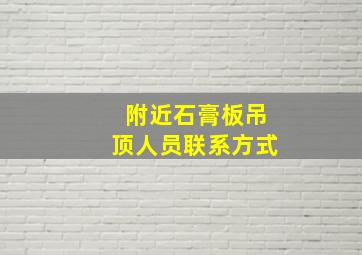 附近石膏板吊顶人员联系方式